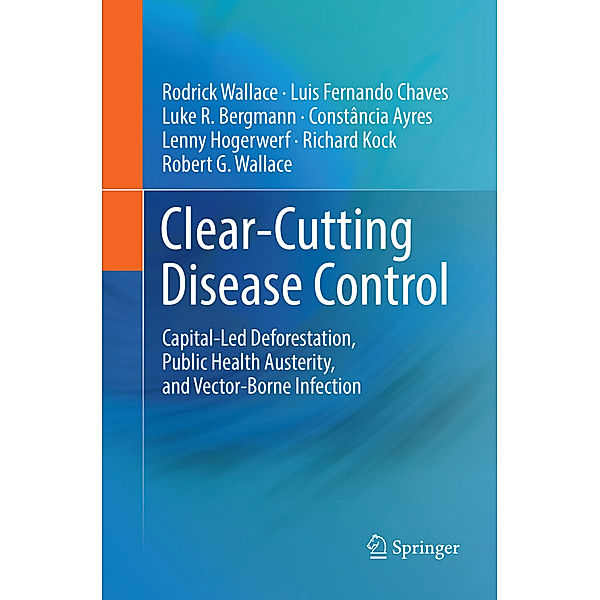 Rodrick Wallace · Luis Fernando Chaves
Luke R. Bergmann · Constância Ayres
Lenny Hogerwerf · Richard Kock
Robert G. Wallace

Clear-Cutting Disease Control

Capital-Led Deforestation, Public Health Austerity, and Vector-Borne Infection

Springer